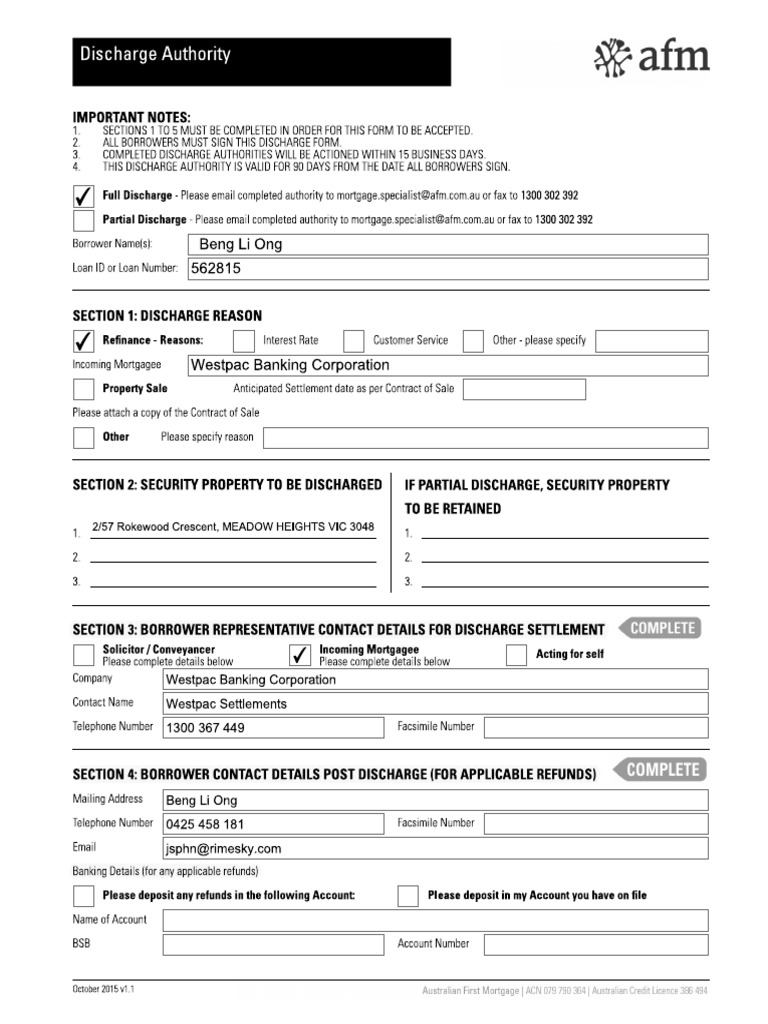 Discharge Authority

afm

IMPORTANT NOTES:
1. SECTIONS 1 TO 5 MUST BE COMPLETED IN ORDER FOR THIS FORM TO BE ACCEPTED.
2. ALL BORROWERS MUST SIGN THIS DISCHARGE FORM.
3. COMPLETED DISCHARGE AUTHORITIES WILL BE ACTIONED WITHIN 15 BUSINESS DAYS.
4. THIS DISCHARGE AUTHORITY IS VALID FOR 90 DAYS FROM THE DATE ALL BORROWERS SIGN.

✓ Full Discharge - Please email completed authority to mortgage.specialist@afm.com.au or fax to 1300 302 392

Partial Discharge - Please email completed authority to mortgage.specialist@afm.com.au or fax to 1300 302 392

Borrower Name(s): Beng Li Ong

Loan ID or Loan Number: 562815

SECTION 1: DISCHARGE REASON

✓ Refinance - Reasons: Interest Rate Customer Service Other - please specify

Incoming Mortgagee Westpac Banking Corporation

Property Sale Anticipated Settlement date as per Contract of Sale

Please attach a copy of the Contract of Sale

Other Please specify reason

SECTION 2: SECURITY PROPERTY TO BE DISCHARGED

1. 2/57 Rokewood Crescent, MEADOW HEIGHTS VIC 3048
2.
3.

IF PARTIAL DISCHARGE, SECURITY PROPERTY TO BE RETAINED

1.
2.
3.

SECTION 3: BORROWER REPRESENTATIVE CONTACT DETAILS FOR DISCHARGE SETTLEMENT COMPLETE

Solicitor / Conveyancer Please complete details below
✓ Incoming Mortgagee Please complete details below
Acting for self

Company Westpac Banking Corporation

Contact Name Westpac Settlements

Telephone Number 1300 367 449 Facsimile Number

SECTION 4: BORROWER CONTACT DETAILS POST DISCHARGE (FOR APPLICABLE REFUNDS) COMPLETE

Mailing Address Beng Li Ong

Telephone Number 0425 458 181 Facsimile Number

Email jsphn@rimesky.com

Banking Details (for any applicable refunds)

Please deposit any refunds in the following Account: Please deposit in my Account you have on file

Name of Account

BSB Account Number

October 2015 v1.1

Australian First Mortgage | ACN 079 790 364 | Australian Credit Licence 386 494